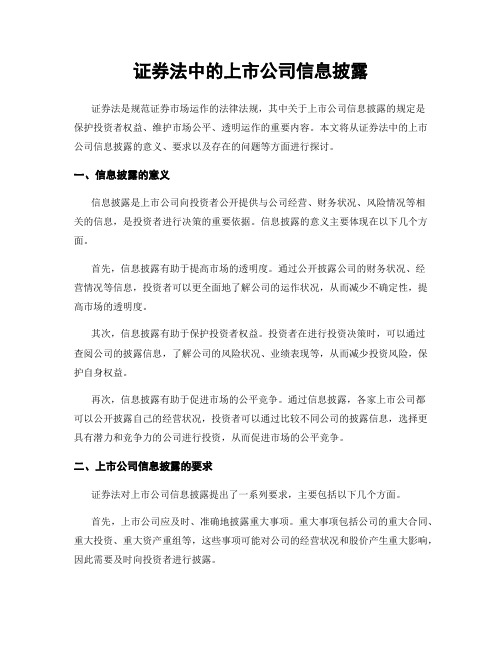 证券法中的上市公司信息披露

证券法是规范证券市场运作的法律法规，其中关于上市公司信息披露的规定是保护投资者权益、维护市场公平、透明运作的重要内容。本文将从证券法中的上市公司信息披露的意义、要求以及存在的问题等方面进行探讨。

一、信息披露的意义

信息披露是上市公司向投资者公开提供与公司经营、财务状况、风险情况等相关的信息，是投资者进行决策的重要依据。信息披露的意义主要体现在以下几个方面。

首先，信息披露有助于提高市场的透明度。通过公开披露公司的财务状况、经营情况等信息，投资者可以更全面地了解公司的运作状况，从而减少不确定性，提高市场的透明度。

其次，信息披露有助于保护投资者权益。投资者在进行投资决策时，可以通过查阅公司的披露信息，了解公司的风险状况、业绩表现等，从而减少投资风险，保护自身权益。

再次，信息披露有助于促进市场的公平竞争。通过信息披露，各家上市公司都可以公开披露自己的经营状况，投资者可以通过比较不同公司的披露信息，选择更具有潜力和竞争力的公司进行投资，从而促进市场的公平竞争。

二、上市公司信息披露的要求

证券法对上市公司信息披露提出了一系列要求，主要包括以下几个方面。

首先，上市公司应及时、准确地披露重大事项。重大事项包括公司的重大合同、重大投资、重大资产重组等，这些事项可能对公司的经营状况和股价产生重大影响，因此需要及时向投资者进行披露。